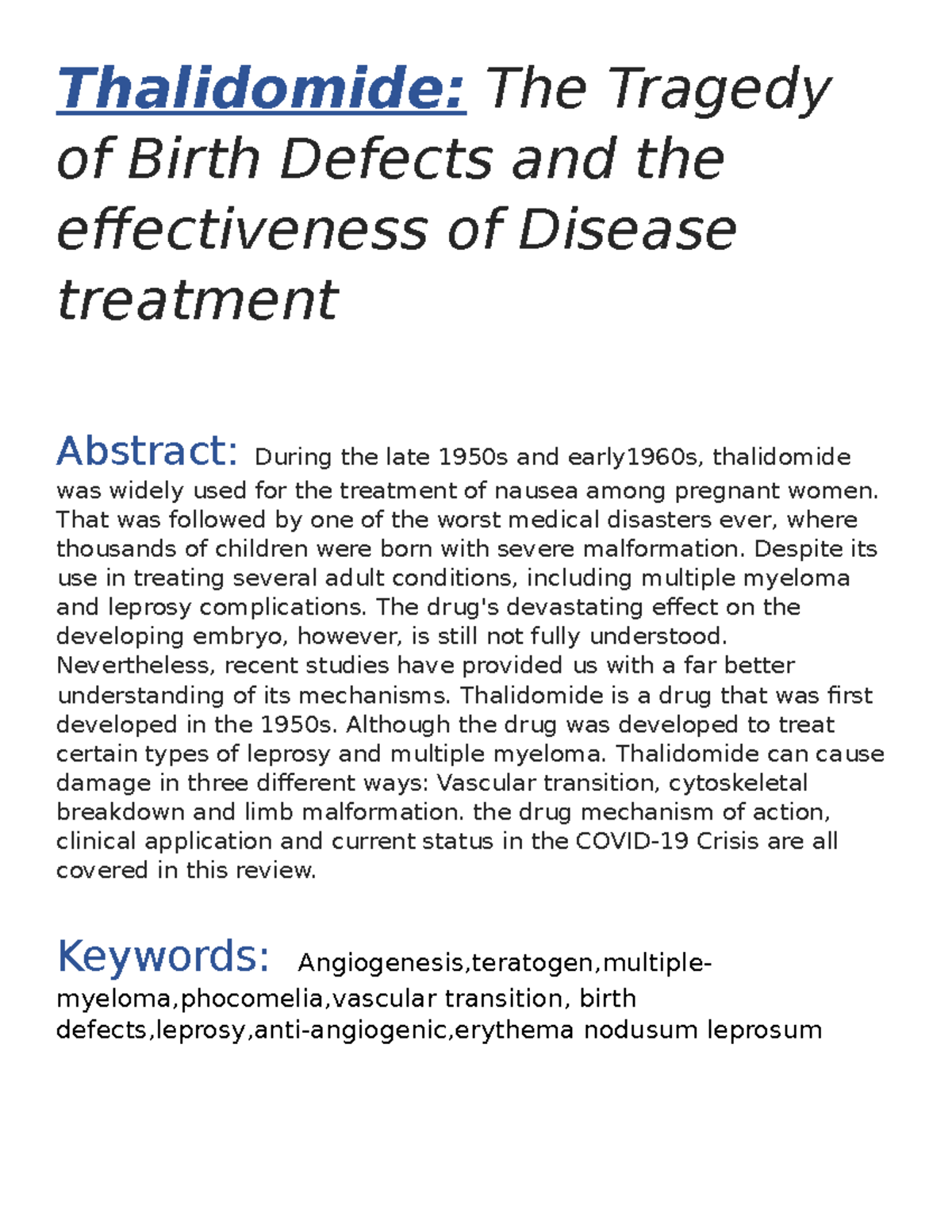 Thalidomide: The Tragedy of Birth Defects and the effectiveness of Disease treatment

Abstract: During the late 1950s and early1960s, thalidomide was widely used for the treatment of nausea among pregnant women. That was followed by one of the worst medical disasters ever, where thousands of children were born with severe malformation. Despite its use in treating several adult conditions, including multiple myeloma and leprosy complications. The drug's devastating effect on the developing embryo, however, is still not fully understood. Nevertheless, recent studies have provided us with a far better understanding of its mechanisms. Thalidomide is a drug that was first developed in the 1950s. Although the drug was developed to treat certain types of leprosy and multiple myeloma. Thalidomide can cause damage in three different ways: Vascular transition, cytoskeletal breakdown and limb malformation. the drug mechanism of action, clinical application and current status in the COVID-19 Crisis are all covered in this review.

Keywords: Angiogenesis,teratogen,multiple-myeloma,phocomelia,vascular transition, birth defects,leprosy,anti-angiogenic,erythema nodusum leprosum